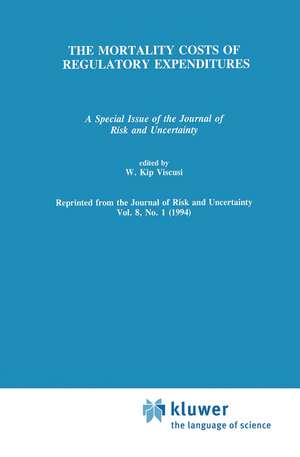 THE MORTALITY COSTS OF REGULATORY EXPENDITURES

A Special Issue of the Journal of Risk and Uncertainty

edited by
W. Kip Viscusi

Reprinted from the Journal of Risk and Uncertainty
Vol. 8, No. 1 (1994)

kluwer
the language of science